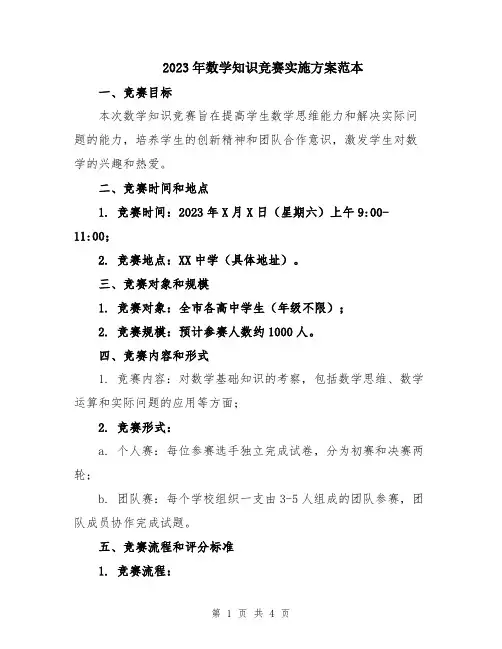 2023年数学知识竞赛实施方案范本

一、竞赛目标

本次数学知识竞赛旨在提高学生数学思维能力和解决实际问题的能力，培养学生的创新精神和团队合作意识，激发学生对数学的兴趣和热爱。

二、竞赛时间和地点

1. 竞赛时间：2023年X月X日（星期六）上午9:00-11:00；

2. 竞赛地点：XX中学（具体地址）。

三、竞赛对象和规模

1. 竞赛对象：全市各高中学生（年级不限）；

2. 竞赛规模：预计参赛人数约1000人。

四、竞赛内容和形式

1. 竞赛内容：对数学基础知识的考察，包括数学思维、数学运算和实际问题的应用等方面；

2. 竞赛形式：

a. 个人赛：每位参赛选手独立完成试卷，分为初赛和决赛两轮；

b. 团队赛：每个学校组织一支由3-5人组成的团队参赛，团队成员协作完成试题。

五、竞赛流程和评分标准

1. 竞赛流程：

第 1 页 共 4 页